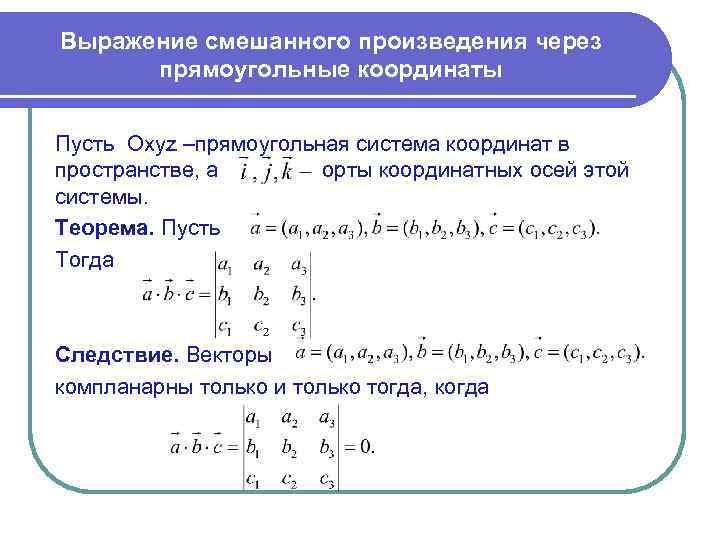 Выражение смешанного произведения через прямоугольные координаты

Пусть Oxyz –прямоугольная система координат в пространстве, а $\vec{i}, \vec{j}, \vec{k}$ – орты координатных осей этой системы.

**Теорема.** Пусть $\vec{a} = (a_1, a_2, a_3), \vec{b} = (b_1, b_2, b_3), \vec{c} = (c_1, c_2, c_3).$

Тогда $\vec{a} \cdot \vec{b} \cdot \vec{c} = \begin{vmatrix} a_1 & a_2 & a_3 \\ b_1 & b_2 & b_3 \\ c_1 & c_2 & c_3 \end{vmatrix}.$

**Следствие.** Векторы $\vec{a} = (a_1, a_2, a_3), \vec{b} = (b_1, b_2, b_3), \vec{c} = (c_1, c_2, c_3).$ компланарны только и только тогда, когда

$\vec{a} \cdot \vec{b} \cdot \vec{c} = \begin{vmatrix} a_1 & a_2 & a_3 \\ b_1 & b_2 & b_3 \\ c_1 & c_2 & c_3 \end{vmatrix} = 0.$